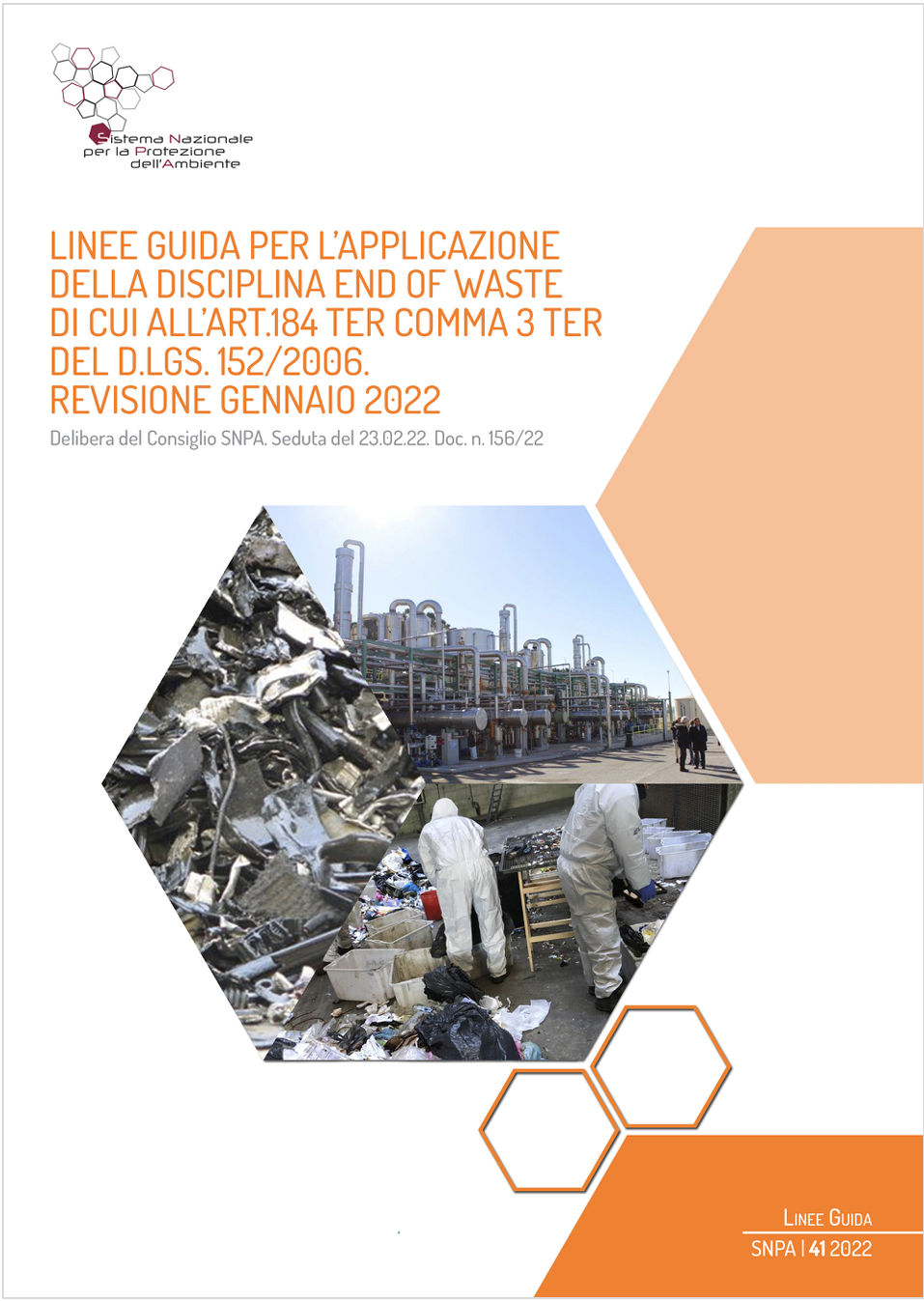 Sistema Nazionale
per la Protezione
dell'Ambiente

LINEE GUIDA PER L'APPLICAZIONE DELLA DISCIPLINA END OF WASTE DI CUI ALL'ART.184 TER COMMA 3 TER DEL D.LGS. 152/2006.
REVISIONE GENNAIO 2022

Delibera del Consiglio SNPA. Seduta del 23.02.22. Doc. n. 156/22

LINEE GUIDA
SNPA | 41 2022